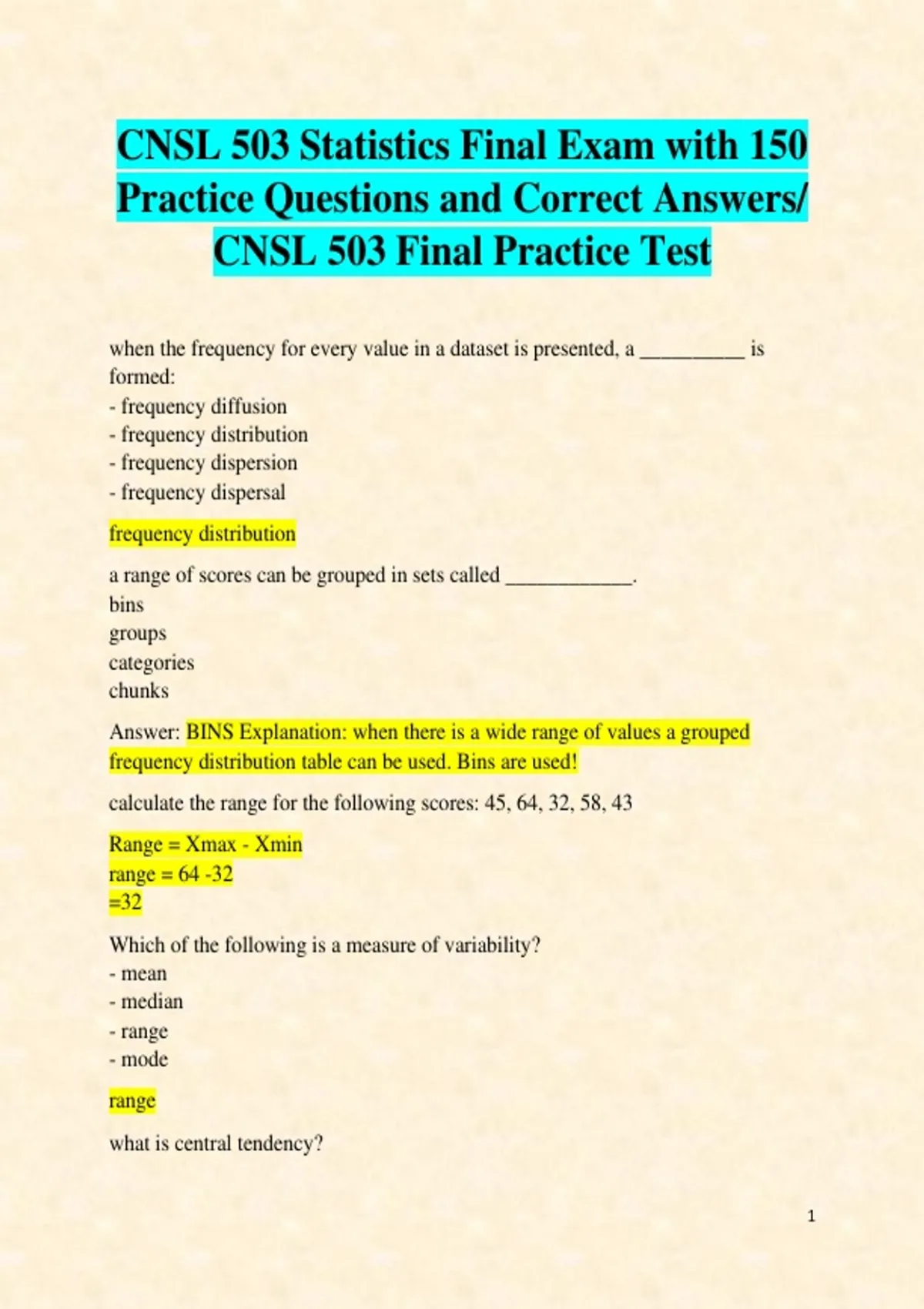 CNSL 503 Statistics Final Exam with 150 Practice Questions and Correct Answers/ CNSL 503 Final Practice Test

when the frequency for every value in a dataset is presented, a ____ is formed:
- frequency diffusion
- frequency distribution
- frequency dispersion
- frequency dispersal

frequency distribution

a range of scores can be grouped in sets called ____.
bins
groups
categories
chunks

Answer: BINS Explanation: when there is a wide range of values a grouped frequency distribution table can be used. Bins are used!

calculate the range for the following scores: 45, 64, 32, 58, 43

Range = Xmax - Xmin
range = 64 -32
=32

Which of the following is a measure of variability?
- mean
- median
- range
- mode

range

what is central tendency?

1